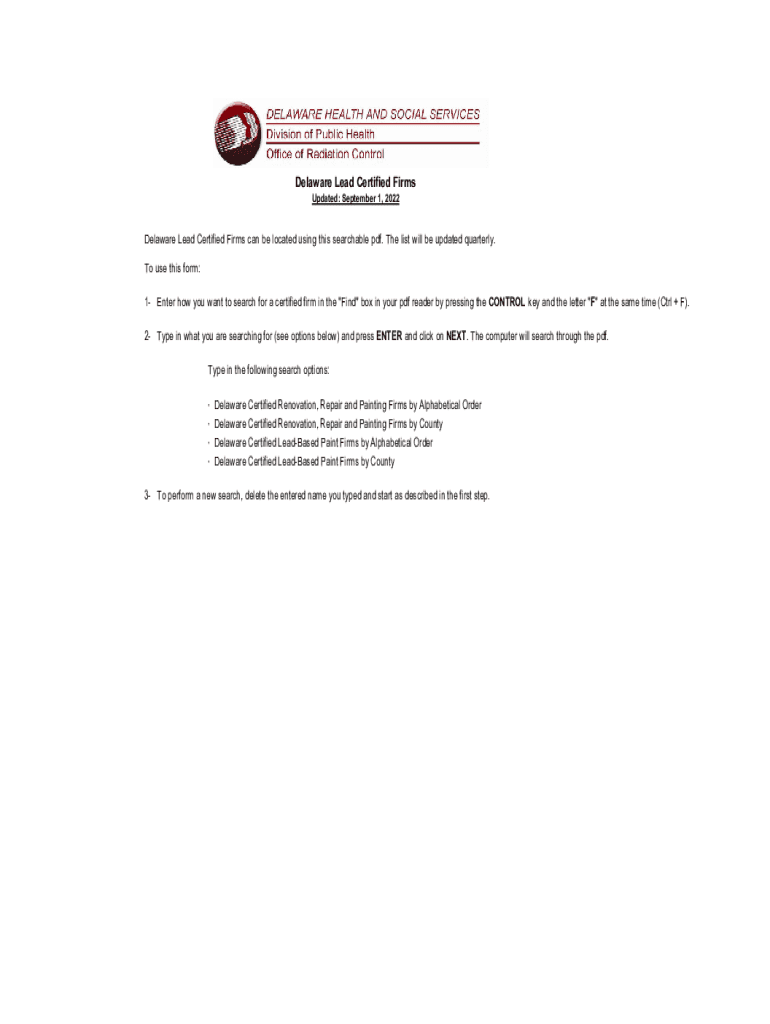 DELAWARE HEALTH AND SOCIAL SERVICES
Division of Public Health
Office of Radiation Control

Delaware Lead Certified Firms
Updated: September 1, 2022

Delaware Lead Certified Firms can be located using this searchable pdf. The list will be updated quarterly.

To use this form:

1- Enter how you want to search for a certified firm in the "Find" box in your pdf reader by pressing the CONTROL key and the letter "F" at the same time (Ctrl + F).

2- Type in what you are searching for (see options below) and press ENTER and click on NEXT. The computer will search through the pdf.

Type in the following search options:

· Delaware Certified Renovation, Repair and Painting Firms by Alphabetical Order
· Delaware Certified Renovation, Repair and Painting Firms by County
· Delaware Certified Lead-Based Paint Firms by Alphabetical Order
· Delaware Certified Lead-Based Paint Firms by County

3- To perform a new search, delete the entered name you typed and start as described in the first step.